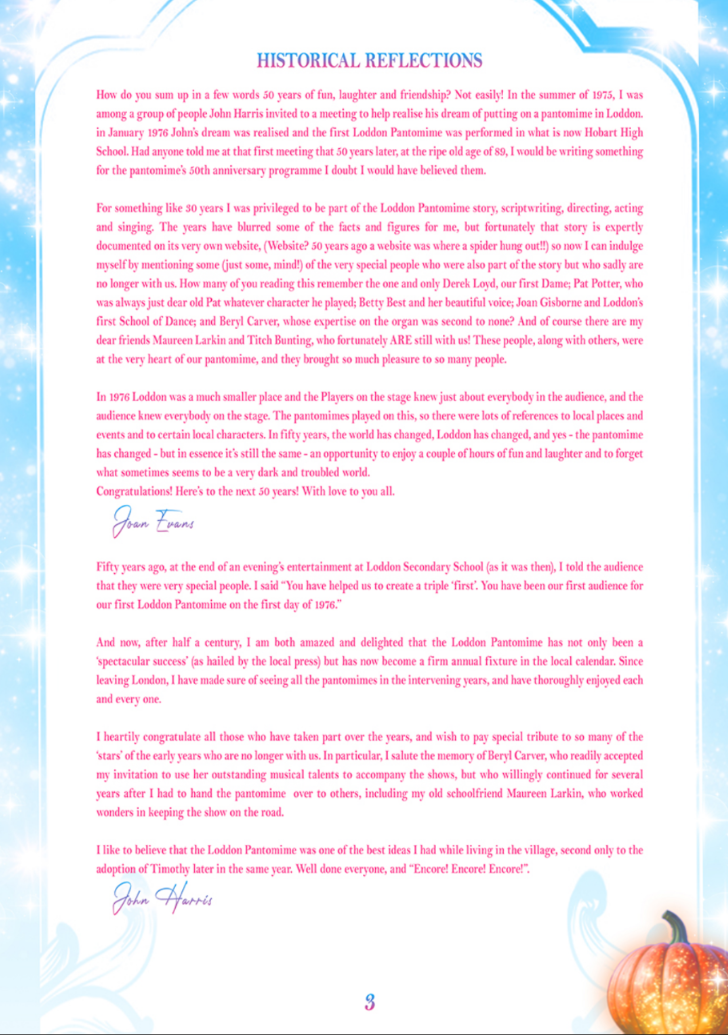 HISTORICAL REFLECTIONS

How do you sum up in a few words 50 years of fun, laughter and friendship? Not easily! In the summer of 1975, I was among a group of people John Harris invited to a meeting to help realise his dream of putting on a pantomime in Loddon. in January 1976 John's dream was realised and the first Loddon Pantomime was performed in what is now Hobart High School. Had anyone told me at that first meeting that 50 years later, at the ripe old age of 89, I would be writing something for the pantomime's 50th anniversary programme I doubt I would have believed them.

For something like 30 years I was privileged to be part of the Loddon Pantomime story, scriptwriting, directing, acting and singing. The years have blurred some of the facts and figures for me, but fortunately that story is expertly documented on its very own website, (Website? 50 years ago a website was where a spider hung out!!) so now I can indulge myself by mentioning some (just some, mind!) of the very special people who were also part of the story but who sadly are no longer with us. How many of you reading this remember the one and only Derek Loyd, our first Dame; Pat Potter, who was always just dear old Pat whatever character he played; Betty Best and her beautiful voice; Joan Gisborne and Loddon's first School of Dance; and Beryl Carver, whose expertise on the organ was second to none? And of course there are my dear friends Maureen Larkin and Titch Bunting, who fortunately ARE still with us! These people, along with others, were at the very heart of our pantomime, and they brought so much pleasure to so many people.

In 1976 Loddon was a much smaller place and the Players on the stage knew just about everybody in the audience, and the audience knew everybody on the stage. The pantomimes played on this, so there were lots of references to local places and events and to certain local characters. In fifty years, the world has changed, Loddon has changed, and yes - the pantomime has changed - but in essence it's still the same - an opportunity to enjoy a couple of hours of fun and laughter and to forget what sometimes seems to be a very dark and troubled world.
Congratulations! Here's to the next 50 years! With love to you all.

Joan Evans

Fifty years ago, at the end of an evening's entertainment at Loddon Secondary School (as it was then), I told the audience that they were very special people. I said "You have helped us to create a triple 'first'. You have been our first audience for our first Loddon Pantomime on the first day of 1976."

And now, after half a century, I am both amazed and delighted that the Loddon Pantomime has not only been a 'spectacular success' (as hailed by the local press) but has now become a firm annual fixture in the local calendar. Since leaving London, I have made sure of seeing all the pantomimes in the intervening years, and have thoroughly enjoyed each and every one.

I heartily congratulate all those who have taken part over the years, and wish to pay special tribute to so many of the 'stars' of the early years who are no longer with us. In particular, I salute the memory of Beryl Carver, who readily accepted my invitation to use her outstanding musical talents to accompany the shows, but who willingly continued for several years after I had to hand the pantomime over to others, including my old schoolfriend Maureen Larkin, who worked wonders in keeping the show on the road.

I like to believe that the Loddon Pantomime was one of the best ideas I had while living in the village, second only to the adoption of Timothy later in the same year. Well done everyone, and "Encore! Encore! Encore!".

John Harris

3